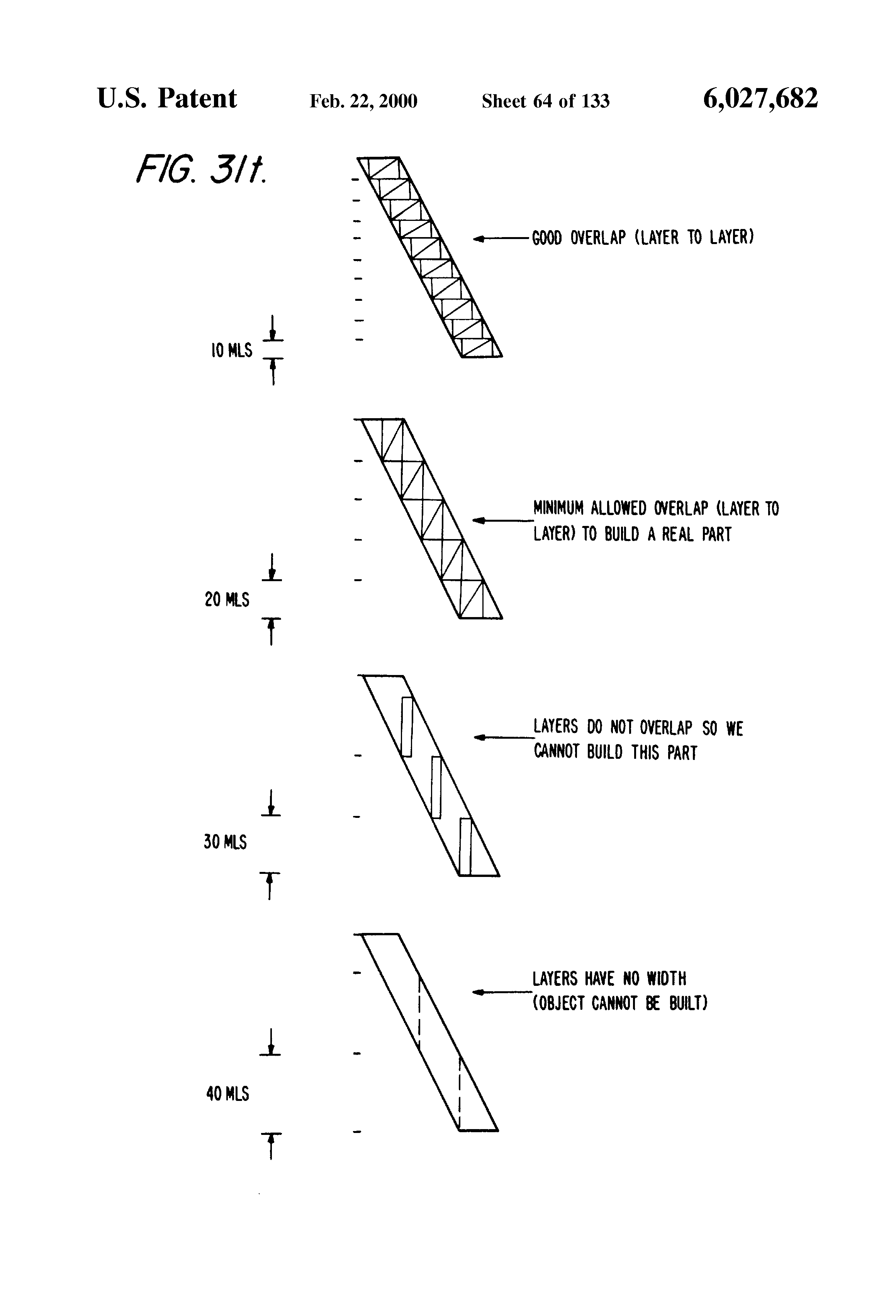 U.S. Patent Feb. 22, 2000 Sheet 64 of 133 6,027,682

FIG. 31t.

GOOD OVERLAP (LAYER TO LAYER)

10 MLS

MINIMUM ALLOWED OVERLAP (LAYER TO LAYER) TO BUILD A REAL PART

20 MLS

LAYERS DO NOT OVERLAP SO WE CANNOT BUILD THIS PART

30 MLS

LAYERS HAVE NO WIDTH (OBJECT CANNOT BE BUILT)

40 MLS